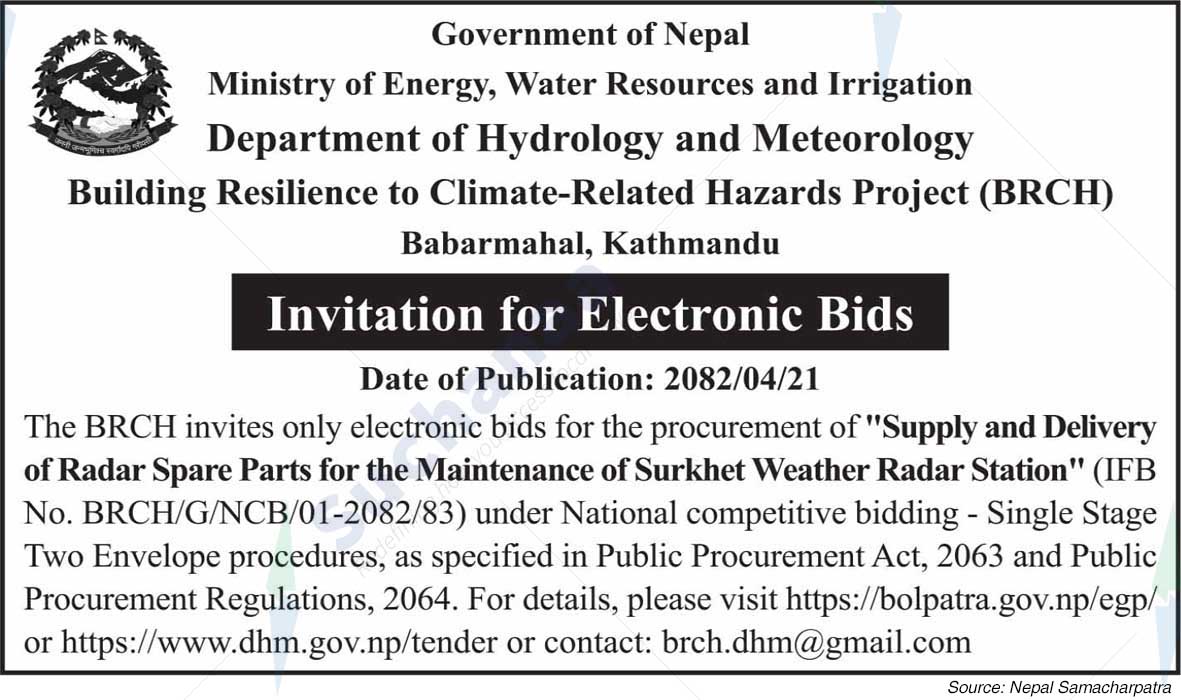 Government of Nepal
Ministry of Energy, Water Resources and Irrigation
Department of Hydrology and Meteorology
Building Resilience to Climate-Related Hazards Project (BRCH)
Babarmahal, Kathmandu

Invitation for Electronic Bids

Date of Publication: 2082/04/21

The BRCH invites only electronic bids for the procurement of "Supply and Delivery of Radar Spare Parts for the Maintenance of Surkhet Weather Radar Station" (IFB No. BRCH/G/NCB/01-2082/83) under National competitive bidding - Single Stage Two Envelope procedures, as specified in Public Procurement Act, 2063 and Public Procurement Regulations, 2064. For details, please visit https://bolpatra.gov.np/egp/ or https://www.dhm.gov.np/tender or contact: brch.dhm@gmail.com

Source: Nepal Samacharpatra